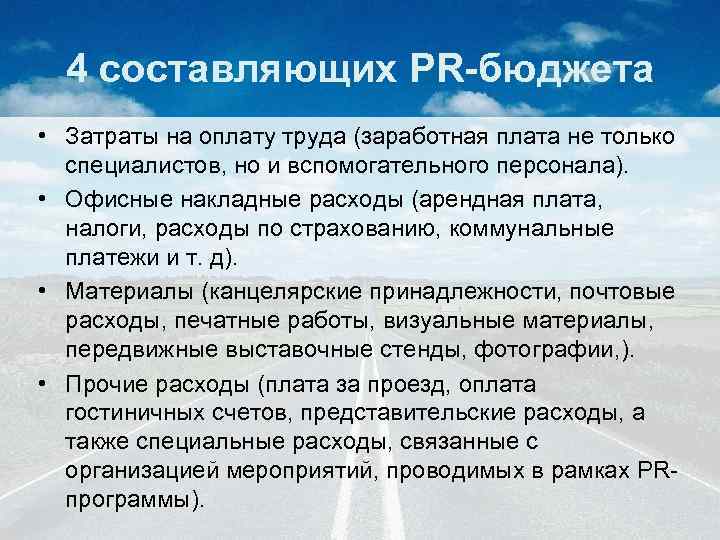 4 составляющих PR-бюджета

• Затраты на оплату труда (заработная плата не только специалистов, но и вспомогательного персонала).

• Офисные накладные расходы (арендная плата, налоги, расходы по страхованию, коммунальные платежи и т. д).

• Материалы (канцелярские принадлежности, почтовые расходы, печатные работы, визуальные материалы, передвижные выставочные стенды, фотографии,).

• Прочие расходы (плата за проезд, оплата гостиничных счетов, представительские расходы, а также специальные расходы, связанные с организацией мероприятий, проводимых в рамках PR-программы).